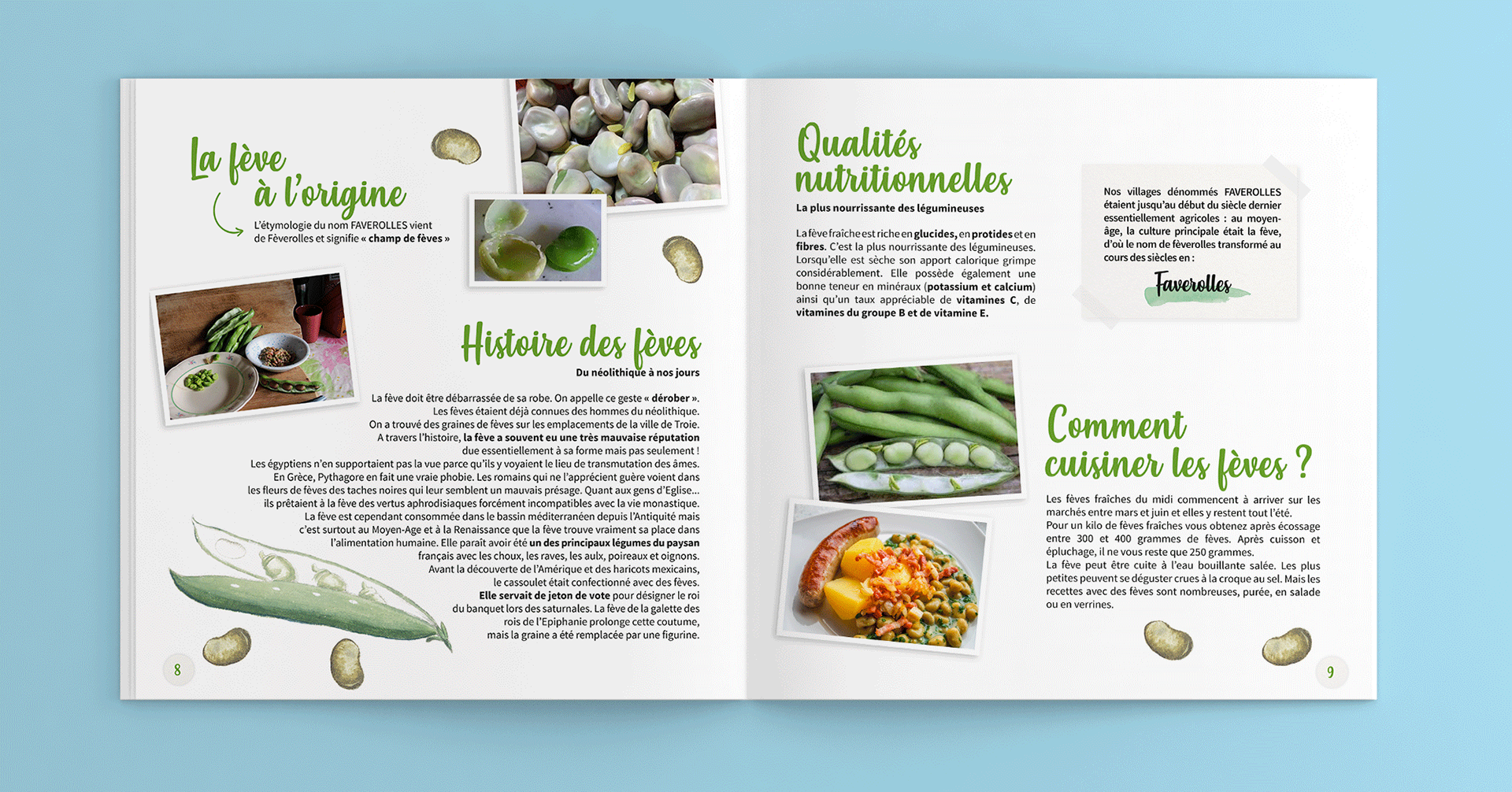 La fève
à l'origine

L'étymologie du nom FAVEROLLES vient de Fèverolles et signifie « champ de fèves »

Histoire des fèves

Du néolithique à nos jours

La fève doit être débarrassée de sa robe. On appelle ce geste « dérober ». Les fèves étaient déjà connues des hommes du néolithique. On a trouvé des graines de fèves sur les emplacements de la ville de Troie. A travers l'histoire, la fève a souvent eu une très mauvaise réputation due essentiellement à sa forme mais pas seulement ! Les égyptiens n'en supportaient pas la vue parce qu'ils y voyaient le lieu de transmutation des âmes. En Grèce, Pythagore en fait une vraie phobie. Les romains qui ne l'apprécient guère voient dans les fleurs de fèves des taches noires qui leur semblent un mauvais présage. Quant aux gens d'Eglise... ils prêtaient à la fève des vertus aphrodisiaques forcément incompatibles avec la vie monastique. La fève est cependant consommée dans le bassin méditerranéen depuis l'Antiquité mais c'est surtout au Moyen-Age et à la Renaissance que la fève trouve vraiment sa place dans l'alimentation humaine. Elle paraît avoir été un des principaux légumes du paysan français avec les choux, les raves, les aulx, poireaux et oignons. Avant la découverte de l'Amérique et des haricots mexicains, le cassoulet était confectionné avec des fèves. Elle servait de jeton de vote pour désigner le roi du banquet lors des saturnales. La fève de la galette des rois de l'Epiphanie prolonge cette coutume, mais la graine a été remplacée par une figurine.

8

Qualités
nutritionnelles

La plus nourrissante des légumineuses

La fève fraîche est riche en glucides, en protides et en fibres. C'est la plus nourrissante des légumineuses. Lorsqu'elle est sèche son apport calorique grimpe considérablement. Elle possède également une bonne teneur en minéraux (potassium et calcium) ainsi qu'un taux appréciable de vitamines C, de vitamines du groupe B et de vitamine E.

Nos villages dénommés FAVEROLLES étaient jusqu'au début du siècle dernier essentiellement agricoles : au moyen-âge, la culture principale était la fève, d'où le nom de fèverolles transformé au cours des siècles en :

Faverolles

Comment
cuisiner les fèves ?

Les fèves fraîches du midi commencent à arriver sur les marchés entre mars et juin et elles y restent tout l'été.
Pour un kilo de fèves fraîches vous obtenez après écossage entre 300 et 400 grammes de fèves. Après cuisson et épluchage, il ne vous reste que 250 grammes.
La fève peut être cuite à l'eau bouillante salée. Les plus petites peuvent se déguster crues à la croque au sel. Mais les recettes avec des fèves sont nombreuses, purée, en salade ou en verrines.

9